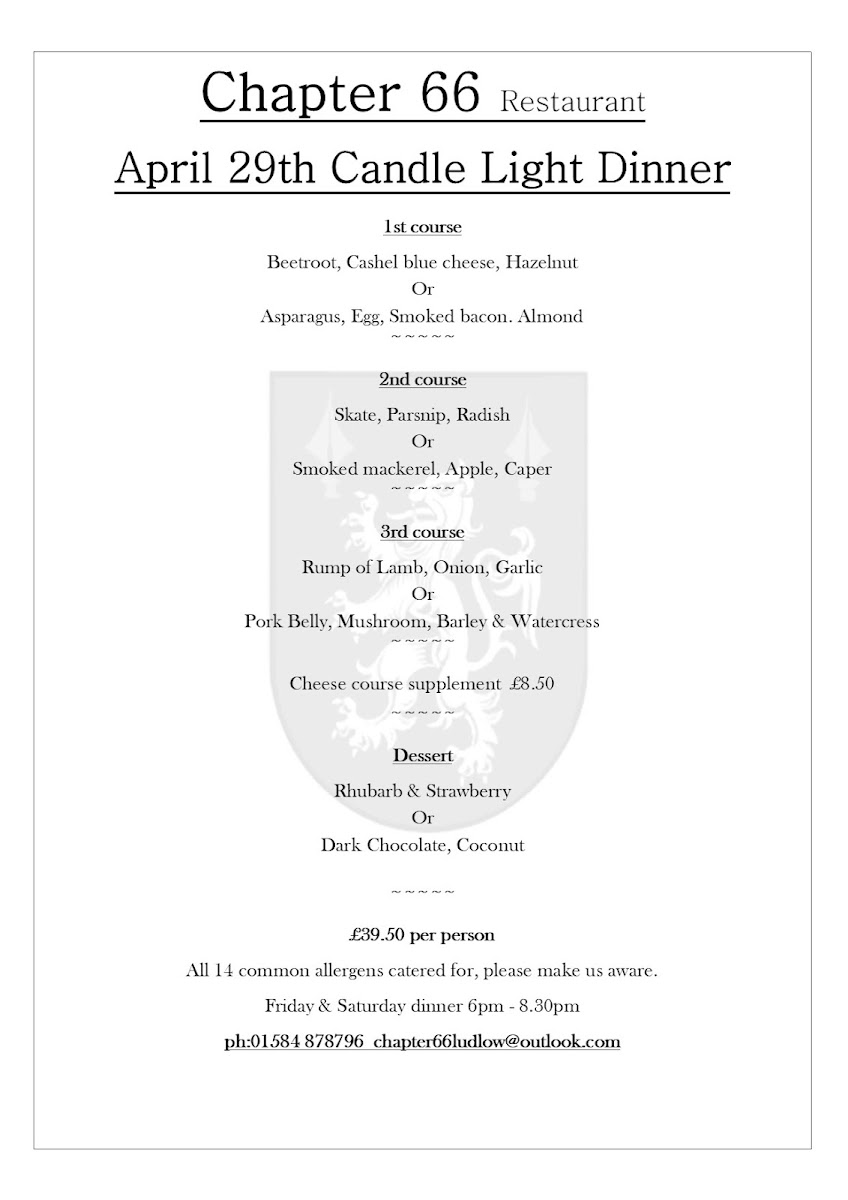 Chapter 66 Restaurant

April 29th Candle Light Dinner

1st course

Beetroot, Cashel blue cheese, Hazelnut

Or

Asparagus, Egg, Smoked bacon. Almond

~~~~~

2nd course

Skate, Parsnip, Radish

Or

Smoked mackerel, Apple, Caper

~~~~~

3rd course

Rump of Lamb, Onion, Garlic

Or

Pork Belly, Mushroom, Barley & Watercress

~~~~~

Cheese course supplement £8.50

~~~~~

Dessert

Rhubarb & Strawberry

Or

Dark Chocolate, Coconut

~~~~~

£39.50 per person

All 14 common allergens catered for, please make us aware.

Friday & Saturday dinner 6pm - 8.30pm

ph:01584 878796 chapter66ludlow@outlook.com